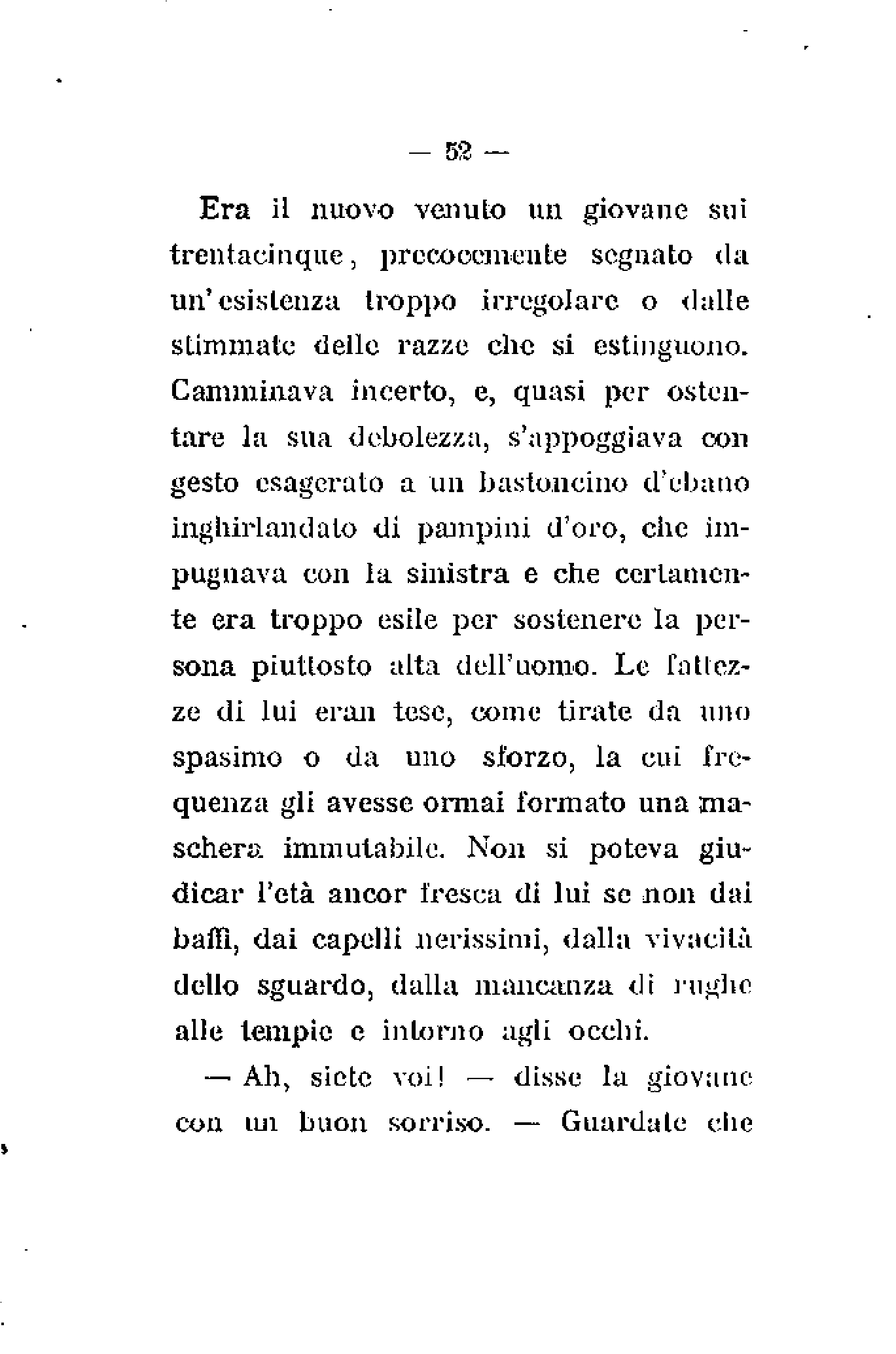 — 52 —

Era il nuovo venuto un giovane sui trentacinque, precocemente segnato da un'esistenza troppo irregolare o dalle stimmate delle razze che si estinguono. Camminava incerto, e, quasi per ostentare la sua debolezza, s'appoggiava con gesto esagerato a un bastoncino d'ebano inghirlandato di pampini d'oro, che impugnava con la sinistra e che certamente era troppo esile per sostenere la persona piuttosto alta dell'uomo. Le fattezze di lui eran tese, come tirate da uno spasimo o da uno sforzo, la cui frequenza gli avesse ormai formato una maschera immutabile. Non si poteva giudicar l'età ancor fresca di lui se non dai baffi, dai capelli nerissimi, dalla vivacità dello sguardo, dalla mancanza di rughe alle tempie e intorno agli occhi.

— Ah, siete voi! — disse la giovane con un buon sorriso. — Guardate che